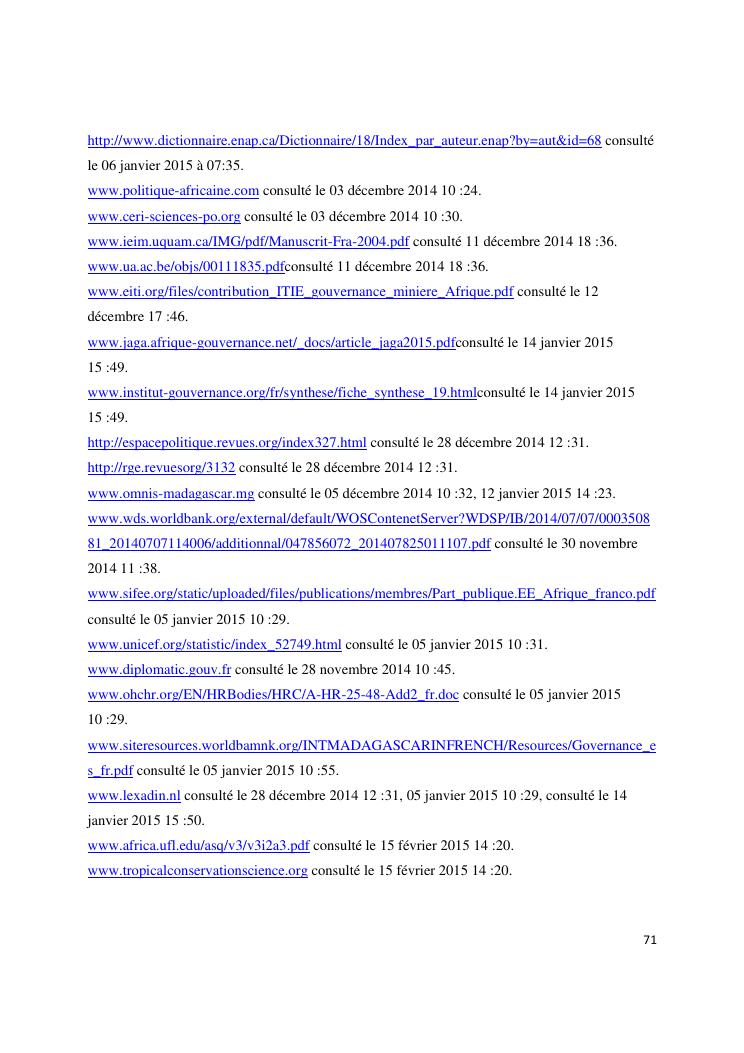 http://www.dictionnaire.enap.ca/Dictionnaire/18/Index_par_auteur.enap?by=aut&id=68 consulté le 06 janvier 2015 à 07:35.
www.politique-africaine.com consulté le 03 décembre 2014 10 :24.
www.ceri-sciences-po.org consulté le 03 décembre 2014 10 :30.
www.ieim.uquam.ca/IMG/pdf/Manuscrit-Fra-2004.pdf consulté 11 décembre 2014 18 :36.
www.ua.ac.be/objs/00111835.pdfconsulté 11 décembre 2014 18 :36.
www.eiti.org/files/contribution_ITIE_gouvernance_miniere_Afrique.pdf consulté le 12 décembre 17 :46.
www.jaga.afrique-gouvernance.net/_docs/article_jaga2015.pdfconsulté le 14 janvier 2015 15 :49.
www.institut-gouvernance.org/fr/synthese/fiche_synthese_19.htmlconsulté le 14 janvier 2015 15 :49.
http://espacepolitique.revues.org/index327.html consulté le 28 décembre 2014 12 :31.
http://rge.revuesorg/3132 consulté le 28 décembre 2014 12 :31.
www.omnis-madagascar.mg consulté le 05 décembre 2014 10 :32, 12 janvier 2015 14 :23.
www.wds.worldbank.org/external/default/WOSContenetServer?WDSP/IB/2014/07/07/000350881_20140707114006/additionnal/047856072_201407825011107.pdf consulté le 30 novembre 2014 11 :38.
www.sifee.org/static/uploaded/files/publications/membres/Part_publique.EE_Afrique_franco.pdf consulté le 05 janvier 2015 10 :29.
www.unicef.org/statistic/index_52749.html consulté le 05 janvier 2015 10 :31.
www.diplomatic.gouv.fr consulté le 28 novembre 2014 10 :45.
www.ohchr.org/EN/HRBodies/HRC/A-HR-25-48-Add2_fr.doc consulté le 05 janvier 2015 10 :29.
www.siteresources.worldbamnk.org/INTMADAGASCARINFRENCH/Resources/Governance_es_fr.pdf consulté le 05 janvier 2015 10 :55.
www.lexadin.nl consulté le 28 décembre 2014 12 :31, 05 janvier 2015 10 :29, consulté le 14 janvier 2015 15 :50.
www.africa.ufl.edu/asq/v3/v3i2a3.pdf consulté le 15 février 2015 14 :20.
www.tropicalconservationscience.org consulté le 15 février 2015 14 :20.

71